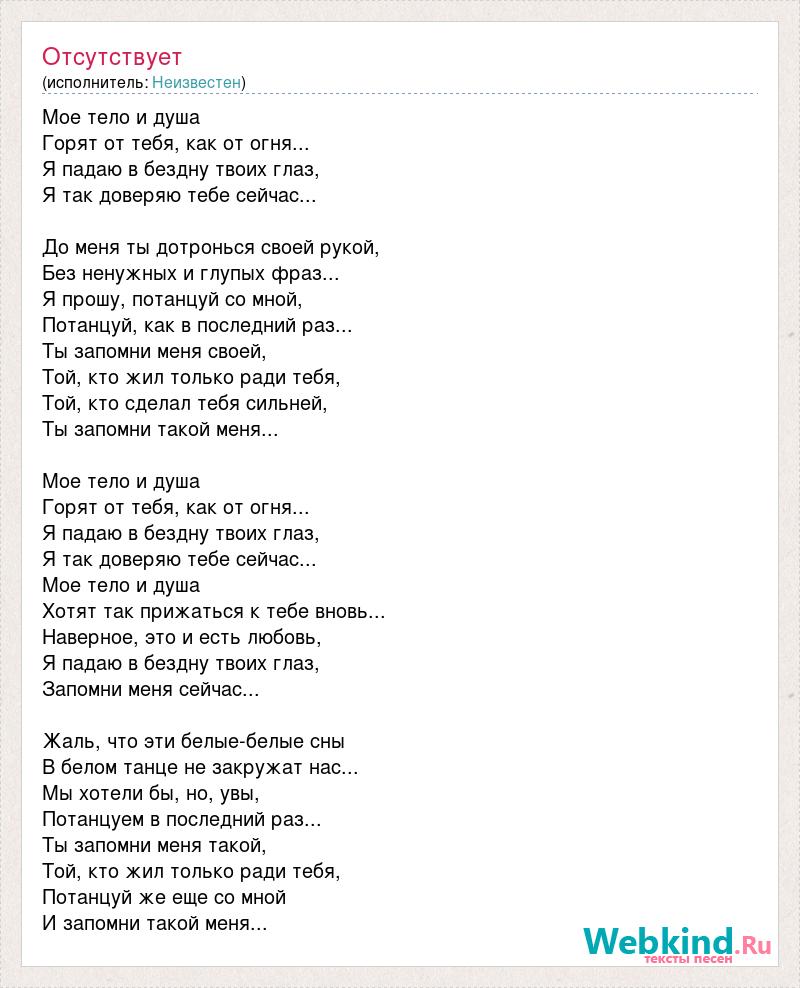 Отсутствует
(исполнитель: Неизвестен)

Мое тело и душа
Горят от тебя, как от огня...
Я падаю в бездну твоих глаз,
Я так доверяю тебе сейчас...

До меня ты дотронься своей рукой,
Без ненужных и глупых фраз...
Я прошу, потанцуй со мной,
Потанцуй, как в последний раз...
Ты запомни меня своей,
Той, кто жил только ради тебя,
Той, кто сделал тебя сильней,
Ты запомни такой меня...

Мое тело и душа
Горят от тебя, как от огня...
Я падаю в бездну твоих глаз,
Я так доверяю тебе сейчас...
Мое тело и душа
Хотят так прижаться к тебе вновь...
Наверное, это и есть любовь,
Я падаю в бездну твоих глаз,
Запомни меня сейчас...

Жаль, что эти белые-белые сны
В белом танце не закружат нас...
Мы хотели бы, но, увы,
Потанцуем в последний раз...
Ты запомни меня такой,
Той, кто жил только ради тебя,
Потанцуй же еще со мной
И запомни такой меня...

Webkind.Ru
тексты песен